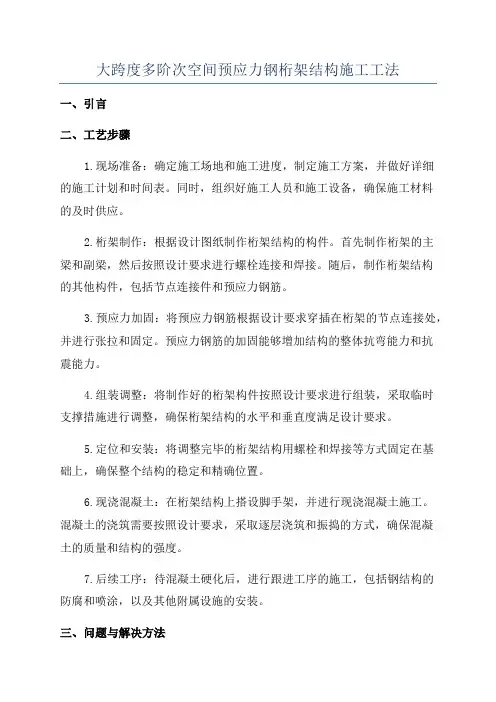 大跨度多阶次空间预应力钢桁架结构施工工法

一、引言

二、工艺步骤

1.现场准备：确定施工场地和施工进度，制定施工方案，并做好详细的施工计划和时间表。同时，组织好施工人员和施工设备，确保施工材料的及时供应。

2.桁架制作：根据设计图纸制作桁架结构的构件。首先制作桁架的主梁和副梁，然后按照设计要求进行螺栓连接和焊接。随后，制作桁架结构的其他构件，包括节点连接件和预应力钢筋。

3.预应力加固：将预应力钢筋根据设计要求穿插在桁架的节点连接处，并进行张拉和固定。预应力钢筋的加固能够增加结构的整体抗弯能力和抗震能力。

4.组装调整：将制作好的桁架构件按照设计要求进行组装，采取临时支撑措施进行调整，确保桁架结构的水平和垂直度满足设计要求。

5.定位和安装：将调整完毕的桁架结构用螺栓和焊接等方式固定在基础上，确保整个结构的稳定和精确位置。

6.现浇混凝土：在桁架结构上搭设脚手架，并进行现浇混凝土施工。混凝土的浇筑需要按照设计要求，采取逐层浇筑和振捣的方式，确保混凝土的质量和结构的强度。

7.后续工序：待混凝土硬化后，进行跟进工序的施工，包括钢结构的防腐和喷涂，以及其他附属设施的安装。

三、问题与解决方法